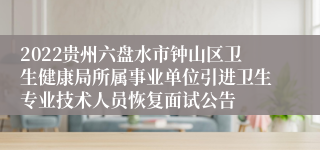 2022贵州六盘水市钟山区卫生健康局所属事业单位引进卫生专业技术人员恢复面试公告